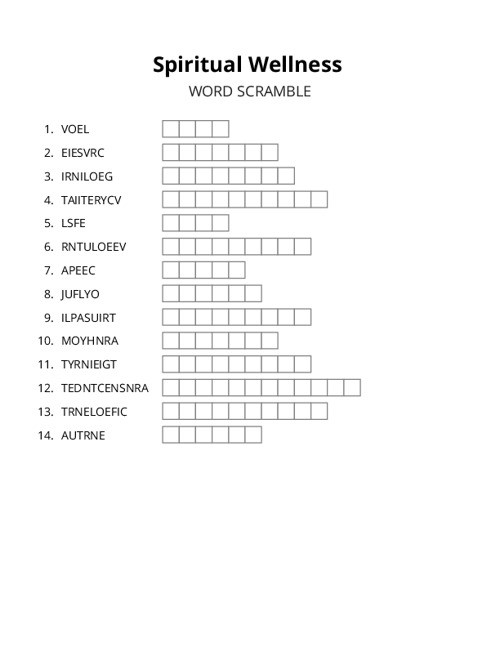 Spiritual Wellness
WORD SCRAMBLE

1. VOEL
2. EIESVRC
3. IRNILOEG
4. TAIITERYCV
5. LSFE
6. RNTULOEEV
7. APEEC
8. JUFLYO
9. ILPASUIRT
10. MOYHNRA
11. TYRNIEIGT
12. TEDNTCENSNRA
13. TRNELOEFIC
14. AUTRNE